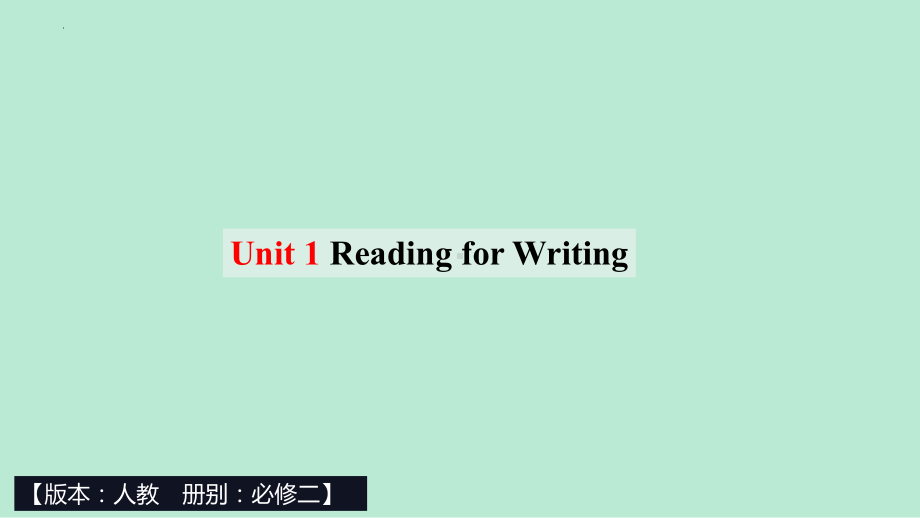 Unit 1 Reading for Writing

【版本：人教　册别：必修二】